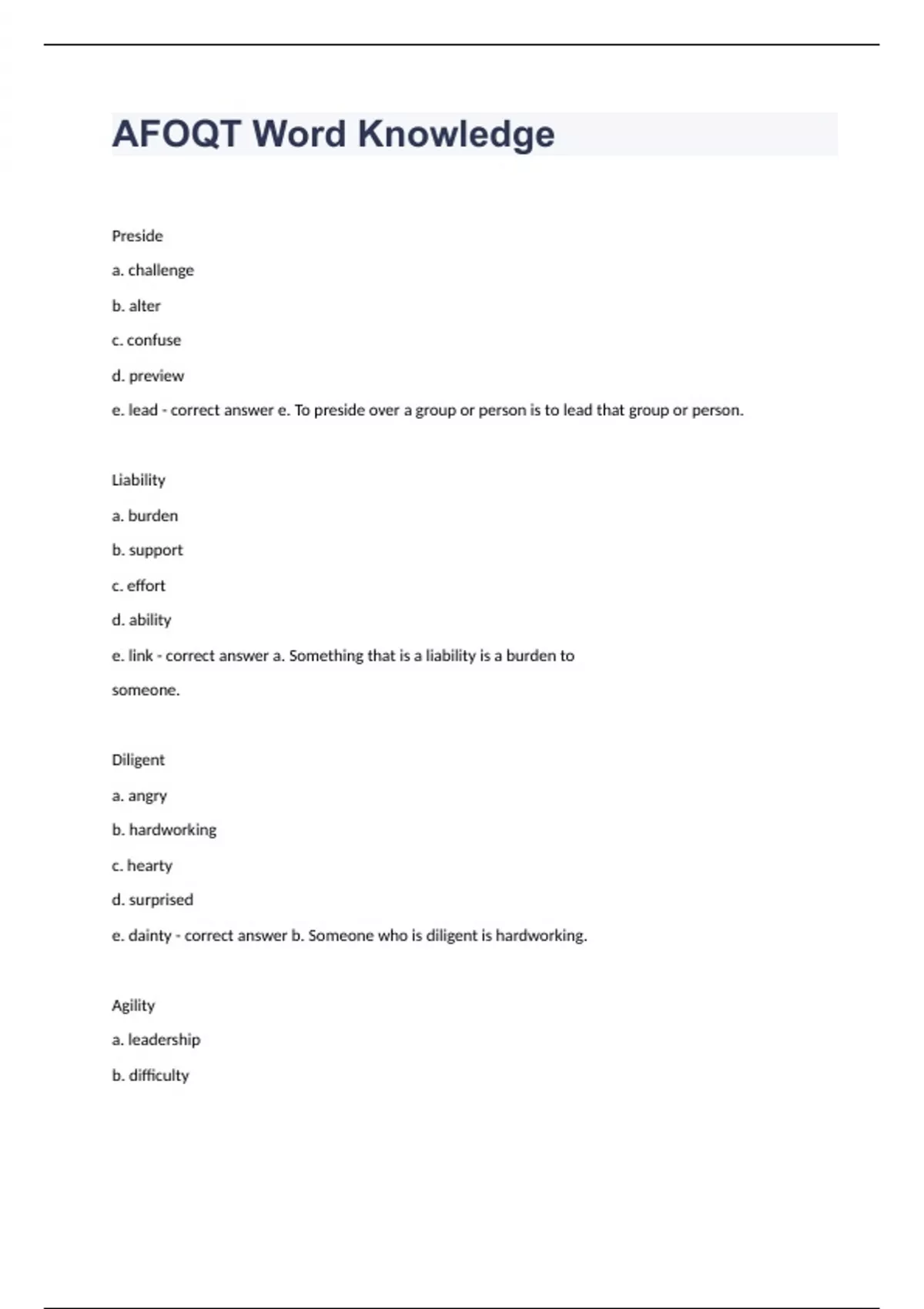 AFOQT Word Knowledge

Preside

a. challenge

b. alter

c. confuse

d. preview

e. lead - correct answer e. To preside over a group or person is to lead that group or person.

Liability

a. burden

b. support

c. effort

d. ability

e. link - correct answer a. Something that is a liability is a burden to someone.

Diligent

a. angry

b. hardworking

c. hearty

d. surprised

e. dainty - correct answer b. Someone who is diligent is hardworking.

Agility

a. leadership

b. difficulty